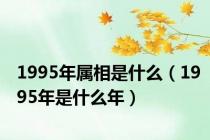 1995年属相是什么（1995年是什么年）